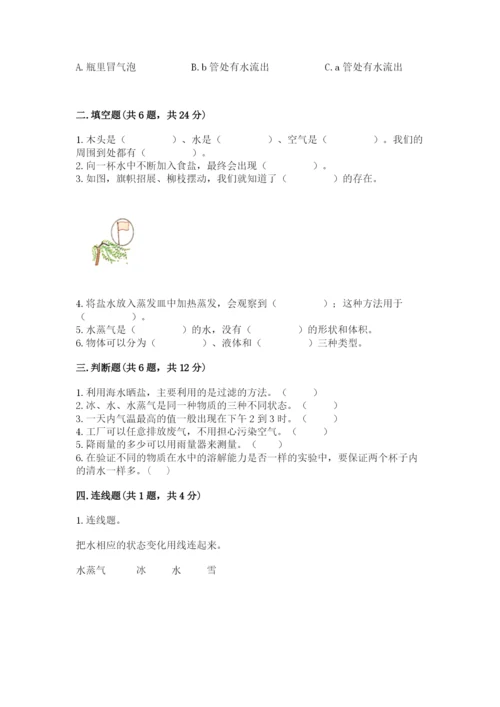 A. 瓶里冒气泡　　B. b 管处有水流出　　C. a 管处有水流出

二. 填空题(共 6 题，共 24 分)

1. 木头是（　　　）、水是（　　　）、空气是（　　　）。我们的周围到处都有（　　　）。
2. 向一杯水中不断加入食盐，最终会出现（　　　）。
3. 如图，旗帜招展、柳枝摆动，我们就知道了（　　　）的存在。

4. 将盐水放入蒸发皿中加热蒸发，会观察到（　　　）；这种方法用于（　　　）。
5. 水蒸气是（　　　）的水，没有（　　　）的形状和体积。
6. 物体可以分为（　　　）、液体和（　　　）三种类型。

三. 判断题(共 6 题，共 12 分)

1. 利用海水晒盐，主要利用的是过滤的方法。（　　）
2. 冰、水、水蒸气是同一种物质的三种不同状态。（　　）
3. 一天内气温最高的值一般出现在下午 2 到 3 时。（　　）
4. 工厂可以任意排放废气，不用担心污染空气。（　　）
5. 降雨量的多少可以用雨量器来测量。（　　）
6. 在验证不同的物质在水中的溶解能力是否一样的实验中，要保证两个杯子内的清水一样多。（　）

四. 连线题(共 1 题，共 4 分)

1. 连线题。

把水相应的状态变化用线连起来。

水蒸气　　冰　　水　　雪